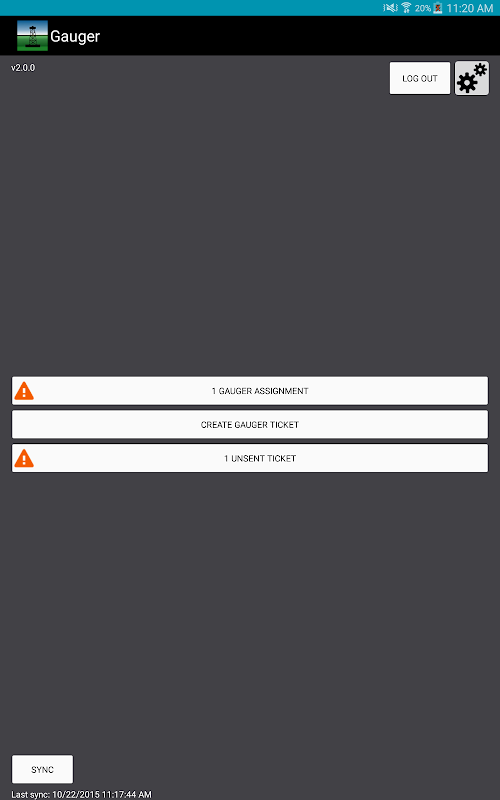 20% 11:20 AM

Gauger

v2.0.0

LOG OUT

1 GAUGER ASSIGNMENT

CREATE GAUGER TICKET

1 UNSENT TICKET

SYNC

Last sync: 10/22/2015 11:17:44 AM